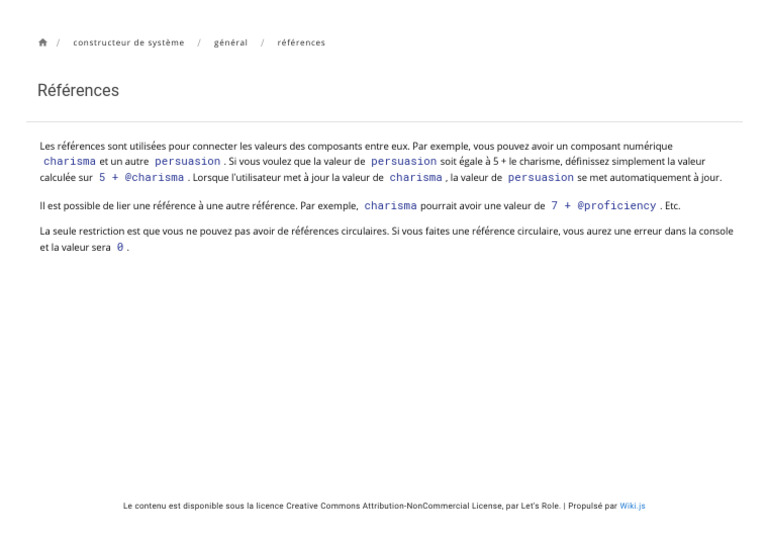 / constructeur de système / général / références

Références

Les références sont utilisées pour connecter les valeurs des composants entre eux. Par exemple, vous pouvez avoir un composant numérique charisma et un autre persuasion . Si vous voulez que la valeur de persuasion soit égale à 5 + le charisme, définissez simplement la valeur calculée sur 5 + @charisma . Lorsque l'utilisateur met à jour la valeur de charisma , la valeur de persuasion se met automatiquement à jour.

Il est possible de lier une référence à une autre référence. Par exemple, charisma pourrait avoir une valeur de 7 + @proficiency . Etc.

La seule restriction est que vous ne pouvez pas avoir de références circulaires. Si vous faites une référence circulaire, vous aurez une erreur dans la console et la valeur sera 0 .

Le contenu est disponible sous la licence Creative Commons Attribution-NonCommercial License, par Let's Role. | Propulsé par Wiki.js